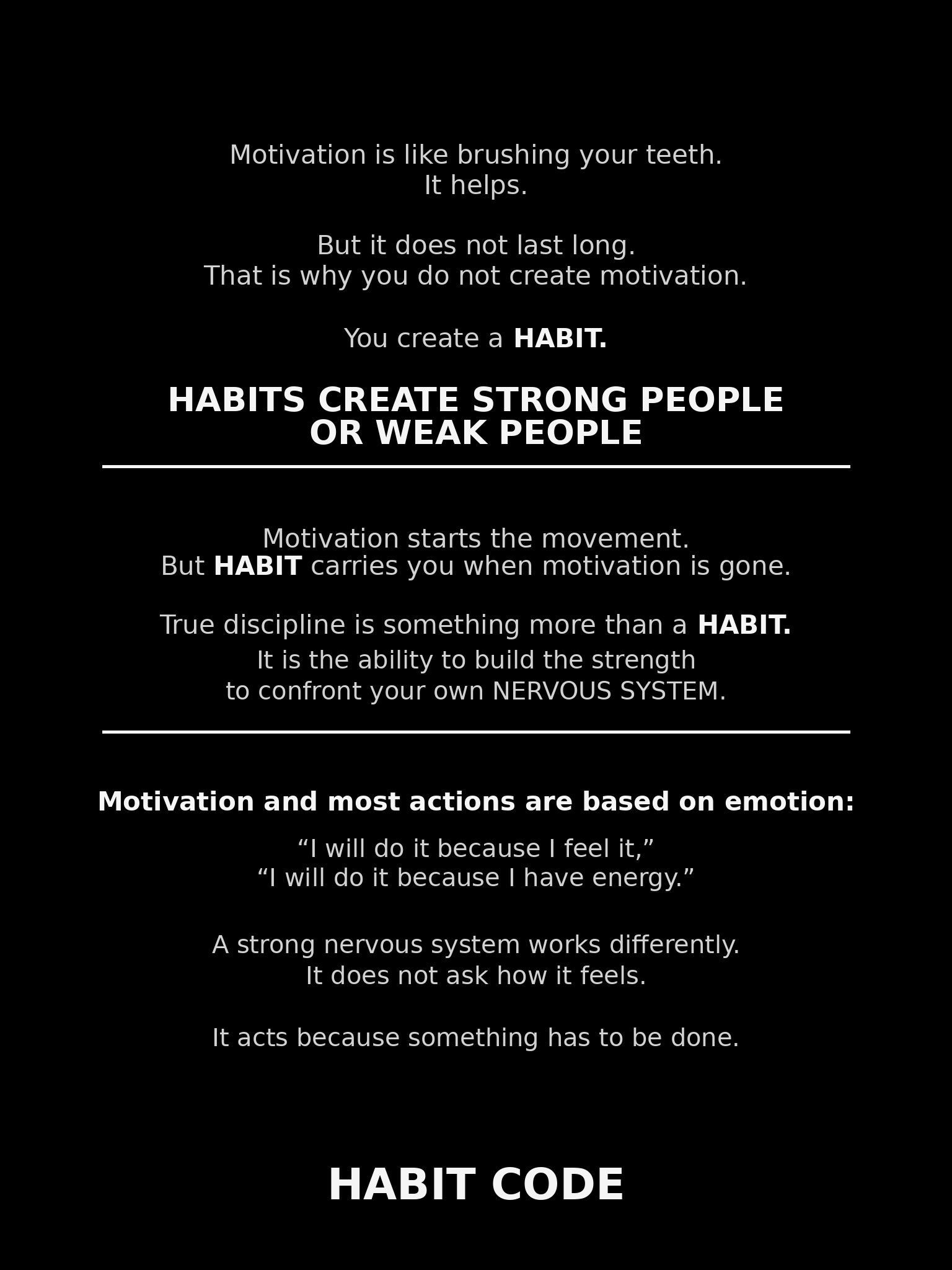 Motivation is like brushing your teeth.
It helps.

But it does not last long.
That is why you do not create motivation.

You create a HABIT.

HABITS CREATE STRONG PEOPLE OR WEAK PEOPLE

Motivation starts the movement.
But HABIT carries you when motivation is gone.

True discipline is something more than a HABIT.
It is the ability to build the strength to confront your own NERVOUS SYSTEM.

Motivation and most actions are based on emotion:

“I will do it because I feel it,”
“I will do it because I have energy.”

A strong nervous system works differently.
It does not ask how it feels.

It acts because something has to be done.

HABIT CODE